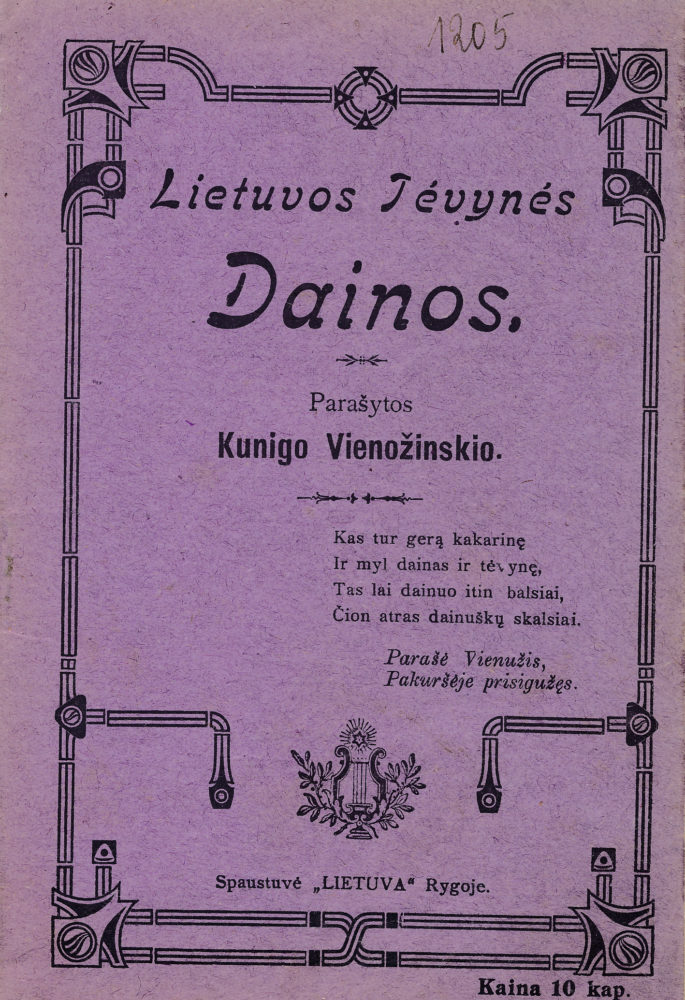 1205

Lietuvos Tėvynės

Dainos.

Parašytos

Kunigo Vienožinskio.

Kas tur gerą kakarinę
Ir myl dainas ir tėvynę,
Tas lai dainuo itin balsiai,
Čion atras dainuškų skalsiai.

Parašė Vienužis,
Pakuršėje prisigužęs.

Spaustuvė „LIETUVA“ Rygoje.

Kaina 10 kap.